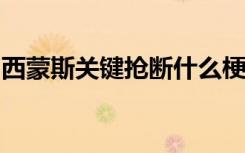 西蒙斯关键抢断什么梗